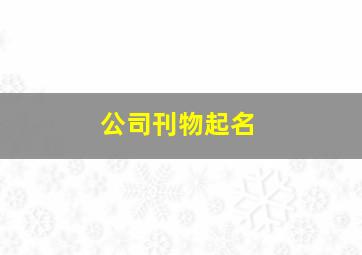 公司刊物起名